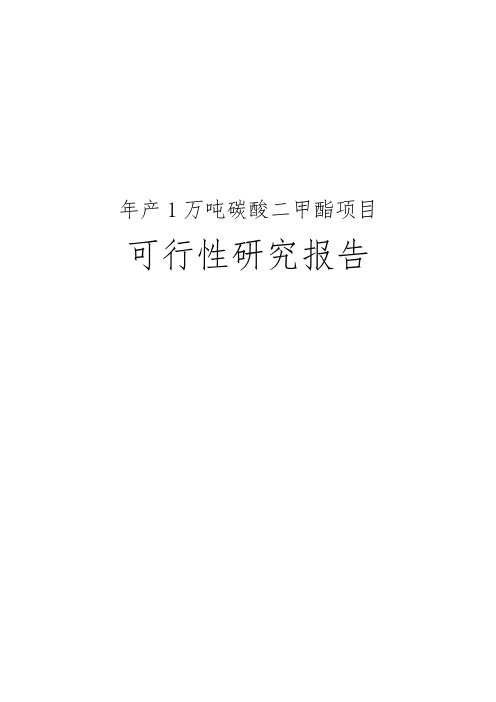 年产 1 万吨碳酸二甲酯项目

可行性研究报告